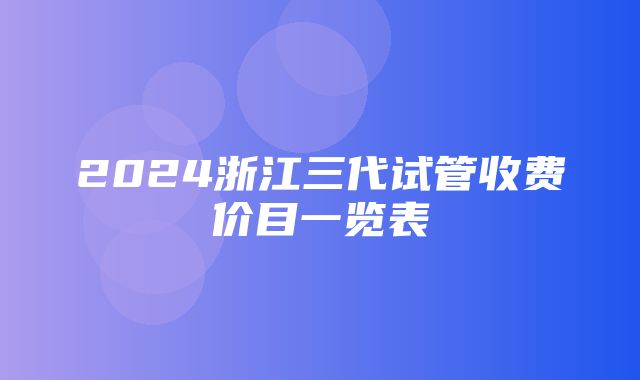 2024浙江三代试管收费价目一览表